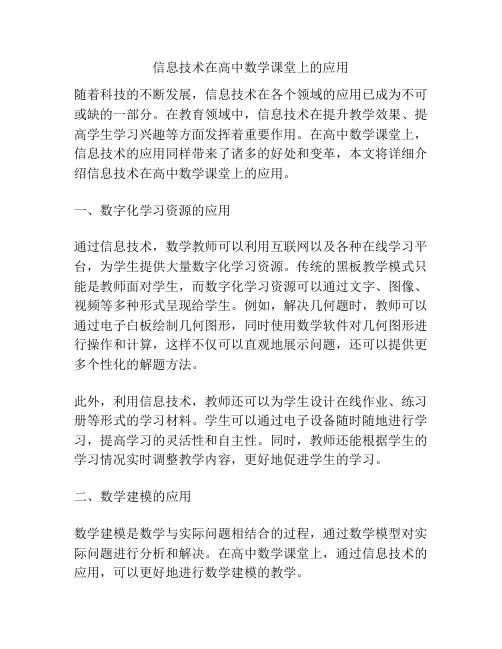 信息技术在高中数学课堂上的应用

随着科技的不断发展，信息技术在各个领域的应用已成为不可或缺的一部分。在教育领域中，信息技术在提升教学效果、提高学生学习兴趣等方面发挥着重要作用。在高中数学课堂上，信息技术的应用同样带来了诸多的好处和变革，本文将详细介绍信息技术在高中数学课堂上的应用。

一、数字化学习资源的应用

通过信息技术，数学教师可以利用互联网以及各种在线学习平台，为学生提供大量数字化学习资源。传统的黑板教学模式只能是教师面对学生，而数字化学习资源可以通过文字、图像、视频等多种形式呈现给学生。例如，解决几何题时，教师可以通过电子白板绘制几何图形，同时使用数学软件对几何图形进行操作和计算，这样不仅可以直观地展示问题，还可以提供更多个性化的解题方法。

此外，利用信息技术，教师还可以为学生设计在线作业、练习册等形式的学习材料。学生可以通过电子设备随时随地进行学习，提高学习的灵活性和自主性。同时，教师还能根据学生的学习情况实时调整教学内容，更好地促进学生的学习。

二、数学建模的应用

数学建模是数学与实际问题相结合的过程，通过数学模型对实际问题进行分析和解决。在高中数学课堂上，通过信息技术的应用，可以更好地进行数学建模的教学。